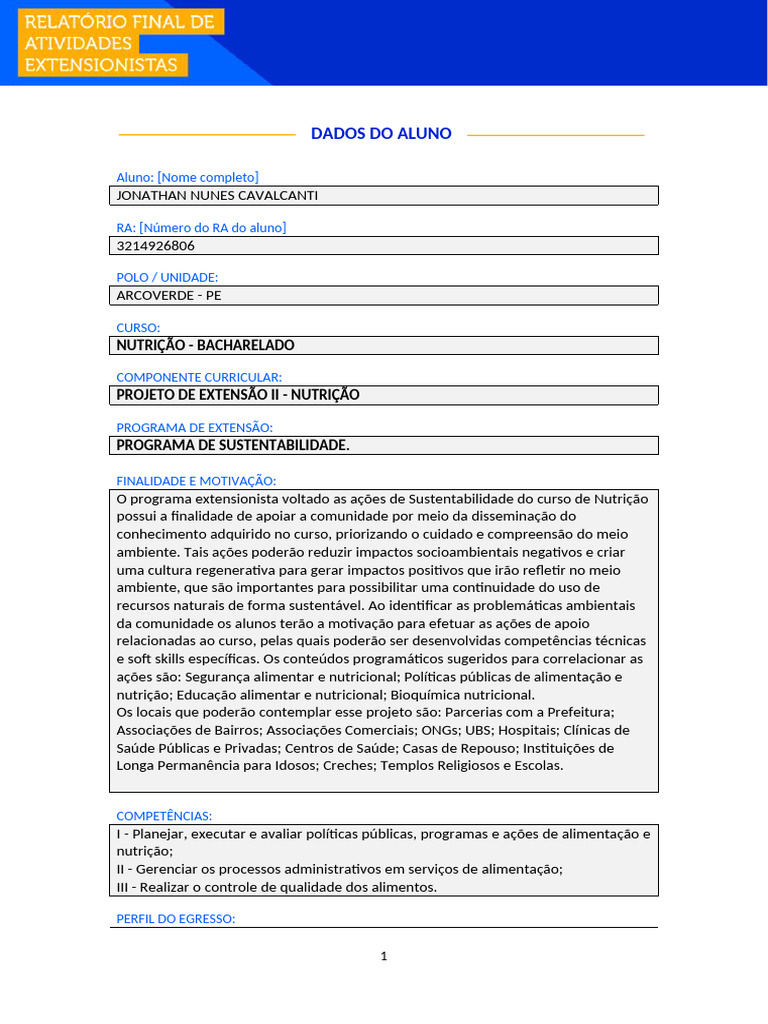 RELATÓRIO FINAL DE ATIVIDADES EXTENSIONISTAS

DADOS DO ALUNO

Aluno: [Nome completo]
JONATHAN NUNES CAVALCANTI

RA: [Número do RA do aluno]
3214926806

POLO / UNIDADE:
ARCOVERDE - PE

CURSO:
NUTRIÇÃO - BACHARELADO

COMPONENTE CURRICULAR:
PROJETO DE EXTENSÃO II - NUTRIÇÃO

PROGRAMA DE EXTENSÃO:
PROGRAMA DE SUSTENTABILIDADE.

FINALIDADE E MOTIVAÇÃO:
O programa extensionista voltado as ações de Sustentabilidade do curso de Nutrição possui a finalidade de apoiar a comunidade por meio da disseminação do conhecimento adquirido no curso, priorizando o cuidado e compreensão do meio ambiente. Tais ações poderão reduzir impactos socioambientais negativos e criar uma cultura regenerativa para gerar impactos positivos que irão refletir no meio ambiente, que são importantes para possibilitar uma continuidade do uso de recursos naturais de forma sustentável. Ao identificar as problemáticas ambientais da comunidade os alunos terão a motivação para efetuar as ações de apoio relacionadas ao curso, pelas quais poderão ser desenvolvidas competências técnicas e soft skills específicas. Os conteúdos programáticos sugeridos para correlacionar as ações são: Segurança alimentar e nutricional; Políticas públicas de alimentação e nutrição; Educação alimentar e nutricional; Bioquímica nutricional.
Os locais que poderão contemplar esse projeto são: Parcerias com a Prefeitura; Associações de Bairros; Associações Comerciais; ONGs; UBS; Hospitais; Clínicas de Saúde Públicas e Privadas; Centros de Saúde; Casas de Repouso; Instituições de Longa Permanência para Idosos; Creches; Templos Religiosos e Escolas.

COMPETÊNCIAS:
I - Planejar, executar e avaliar políticas públicas, programas e ações de alimentação e nutrição;
II - Gerenciar os processos administrativos em serviços de alimentação;
III - Realizar o controle de qualidade dos alimentos.

PERFIL DO EGRESSO:

1